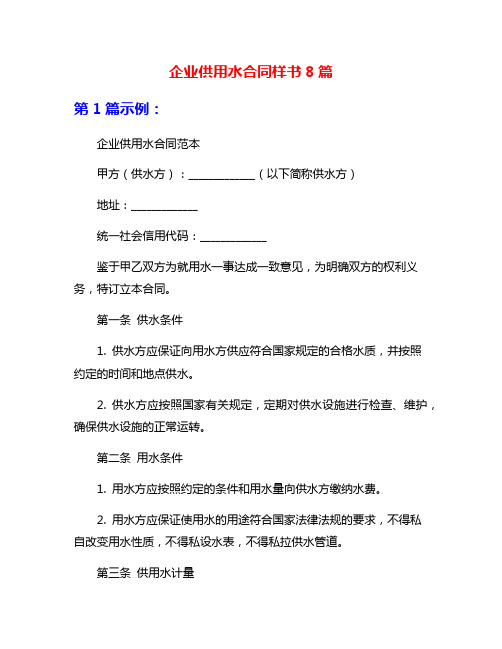 企业供用水合同样书 8 篇

第 1 篇示例：

企业供用水合同范本

甲方（供水方）：____________（以下简称供水方）

地址：____________

统一社会信用代码：____________

鉴于甲乙双方为就用水一事达成一致意见，为明确双方的权利义务，特订立本合同。

第一条 供水条件

1. 供水方应保证向用水方供应符合国家规定的合格水质，并按照约定的时间和地点供水。

2. 供水方应按照国家有关规定，定期对供水设施进行检查、维护，确保供水设施的正常运转。

第二条 用水条件

1. 用水方应按照约定的条件和用水量向供水方缴纳水费。

2. 用水方应保证使用水的用途符合国家法律法规的要求，不得私自改变用水性质，不得私设水表，不得私拉供水管道。

第三条 供用水计量